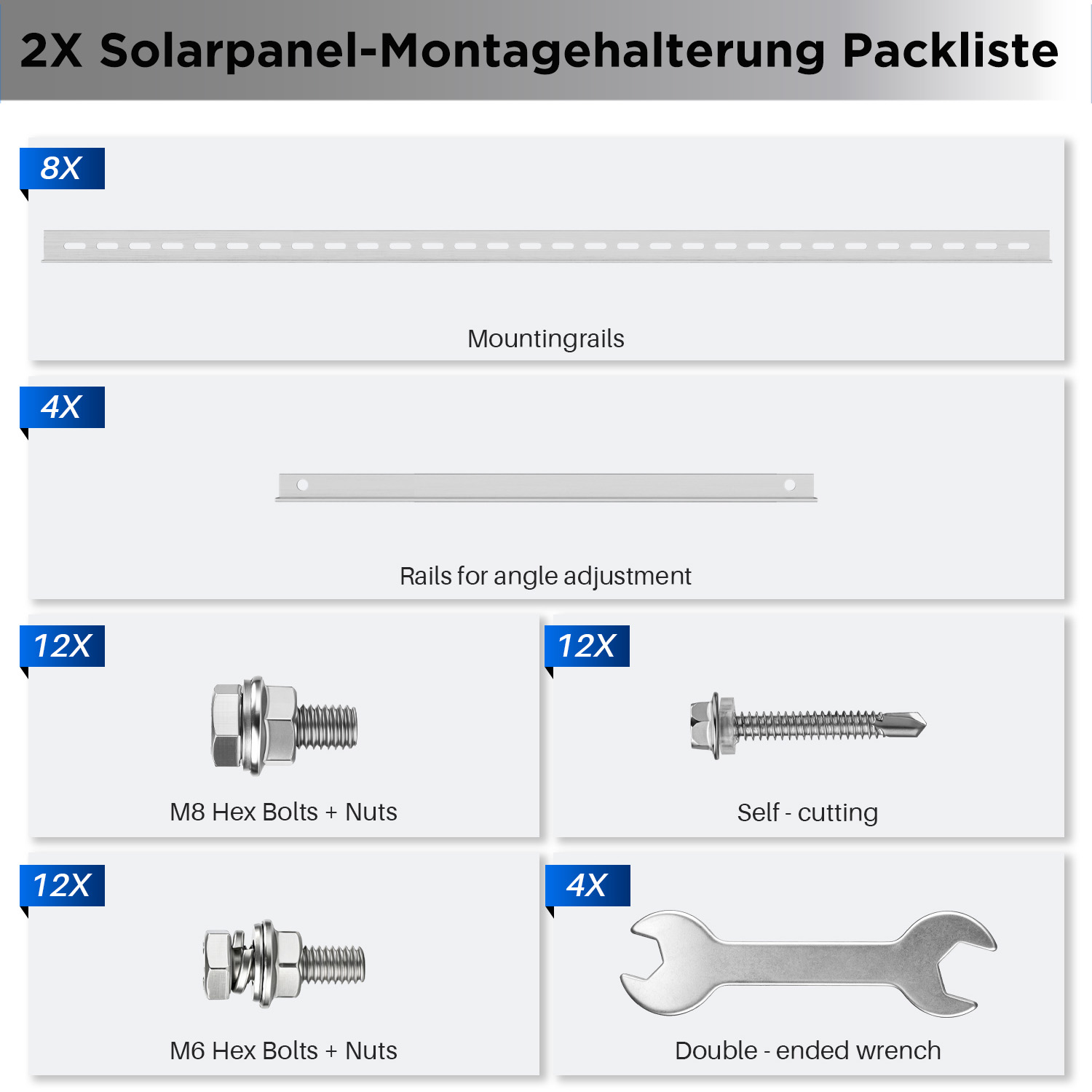 2X Solarpanel-Montagehalterung Packliste

8X

Mountingrails

4X

Rails for angle adjustment

12X

M8 Hex Bolts + Nuts

12X

Self - cutting

12X

M6 Hex Bolts + Nuts

4X

Double - ended wrench